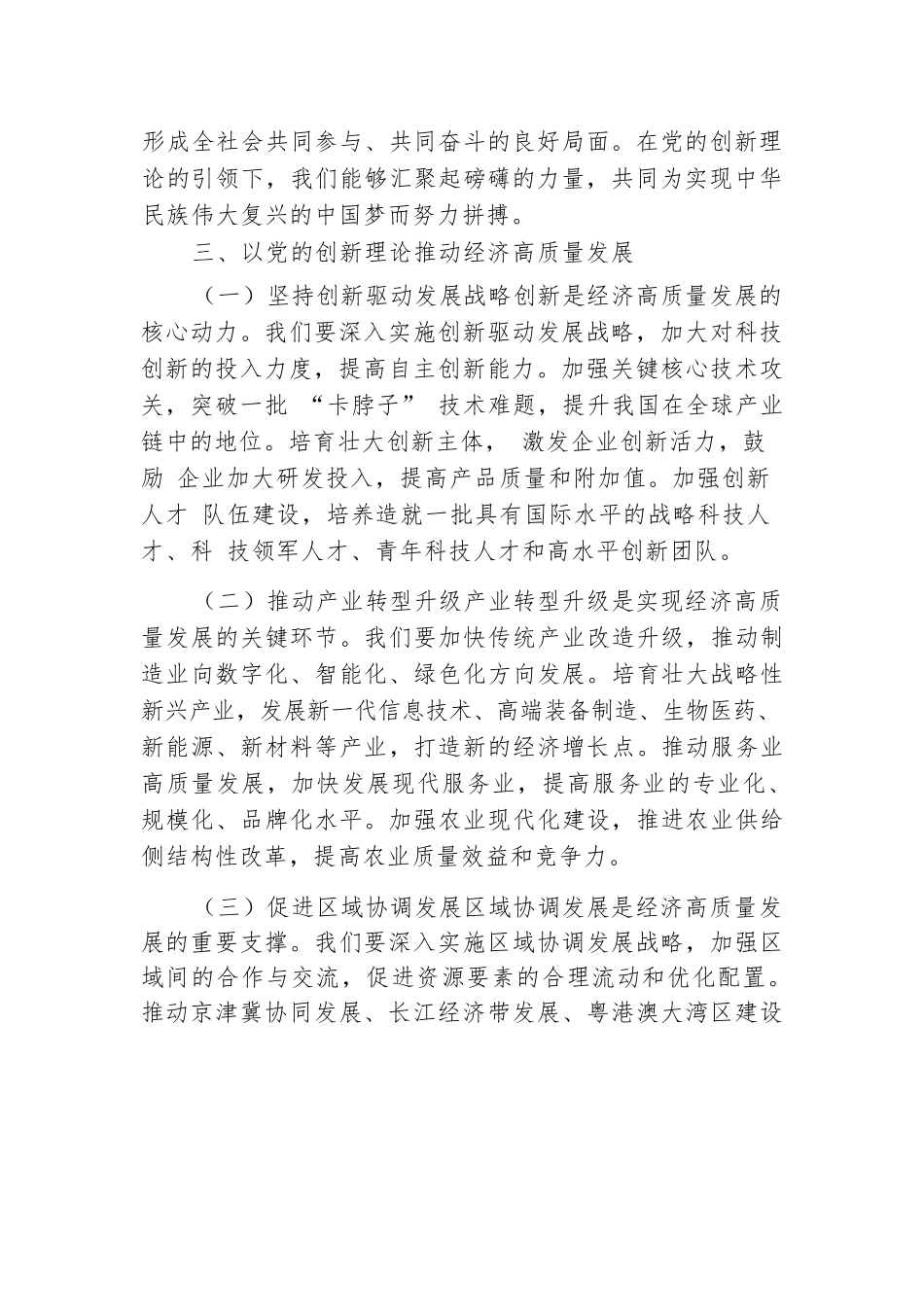 形成全社会共同参与、共同奋斗的良好局面。在党的创新理论的引领下，我们能够汇聚起磅礴的力量，共同为实现中华民族伟大复兴的中国梦而努力拼搏。

三、以党的创新理论推动经济高质量发展

（一）坚持创新驱动发展战略创新是经济高质量发展的核心动力。我们要深入实施创新驱动发展战略，加大对科技创新的投入力度，提高自主创新能力。加强关键核心技术攻关，突破一批 “卡脖子” 技术难题，提升我国在全球产业链中的地位。培育壮大创新主体， 激发企业创新活力，鼓励 企业加大研发投入，提高产品质量和附加值。加强创新人才 队伍建设，培养造就一批具有国际水平的战略科技人才、科 技领军人才、青年科技人才和高水平创新团队。

（二）推动产业转型升级产业转型升级是实现经济高质量发展的关键环节。我们要加快传统产业改造升级，推动制造业向数字化、智能化、绿色化方向发展。培育壮大战略性新兴产业，发展新一代信息技术、高端装备制造、生物医药、新能源、新材料等产业，打造新的经济增长点。推动服务业高质量发展，加快发展现代服务业，提高服务业的专业化、规模化、品牌化水平。加强农业现代化建设，推进农业供给侧结构性改革，提高农业质量效益和竞争力。

（三）促进区域协调发展区域协调发展是经济高质量发展的重要支撑。我们要深入实施区域协调发展战略，加强区域间的合作与交流，促进资源要素的合理流动和优化配置。推动京津冀协同发展、长江经济带发展、粤港澳大湾区建设